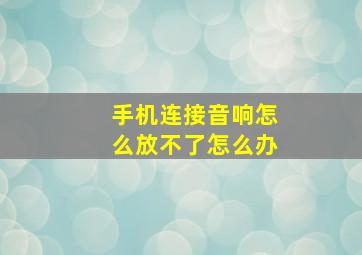 手机连接音响怎么放不了怎么办